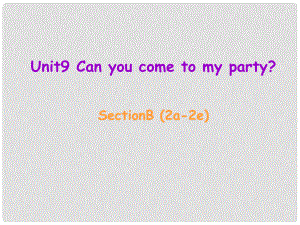 Unit9 Can you come to my party?

SectionB (2a-2e)